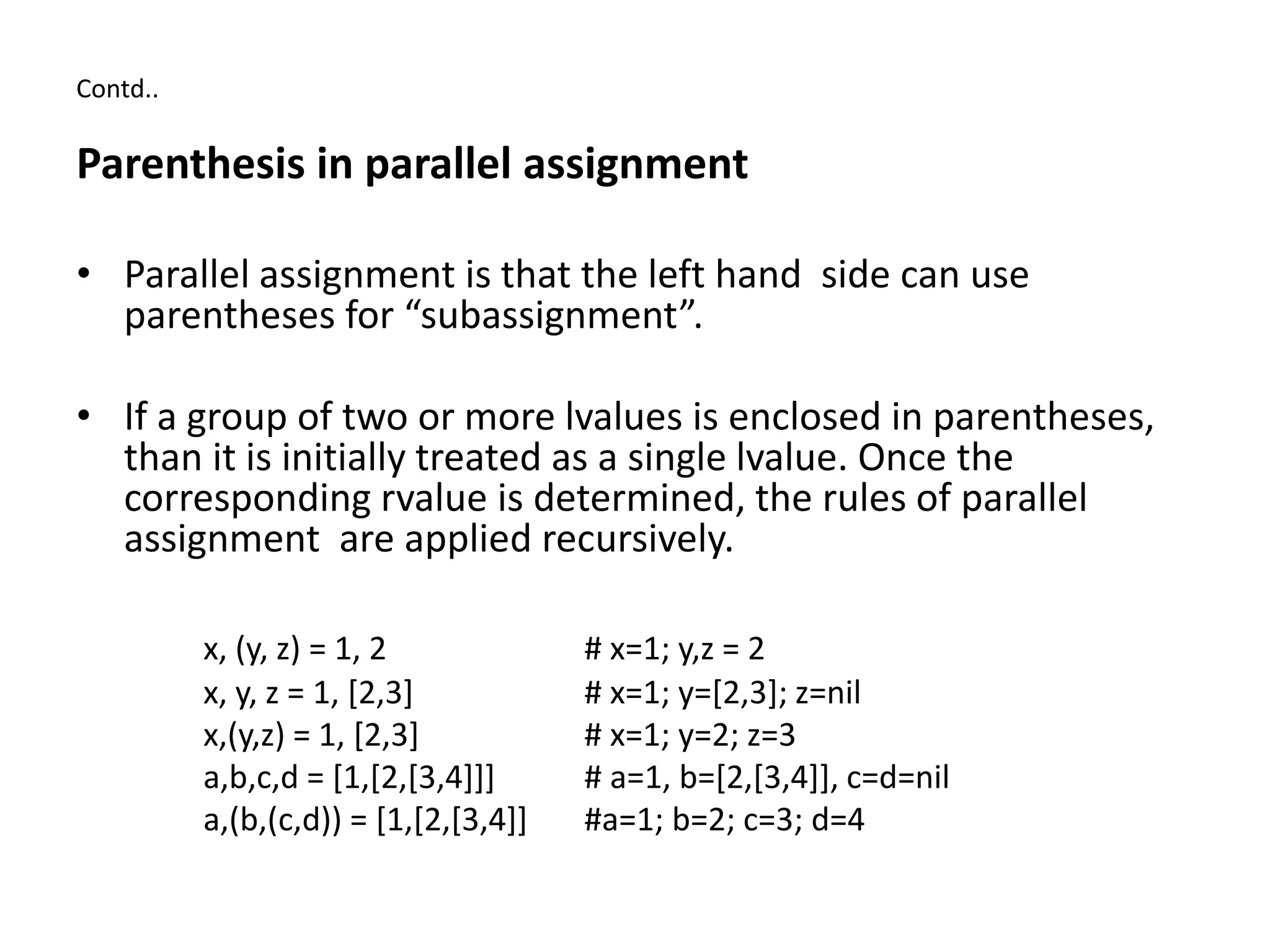 Contd..

Parenthesis in parallel assignment

• Parallel assignment is that the left hand side can use parentheses for “subassignment”.

• If a group of two or more lvalues is enclosed in parentheses, than it is initially treated as a single lvalue. Once the corresponding rvalue is determined, the rules of parallel assignment are applied recursively.

x, (y, z) = 1, 2 # x=1; y,z = 2
x, y, z = 1, [2,3] # x=1; y=[2,3]; z=nil
x,(y,z) = 1, [2,3] # x=1; y=2; z=3
a,b,c,d = [1,[2,[3,4]]] # a=1, b=[2,[3,4]], c=d=nil
a,(b,(c,d)) = [1,[2,[3,4]] #a=1; b=2; c=3; d=4